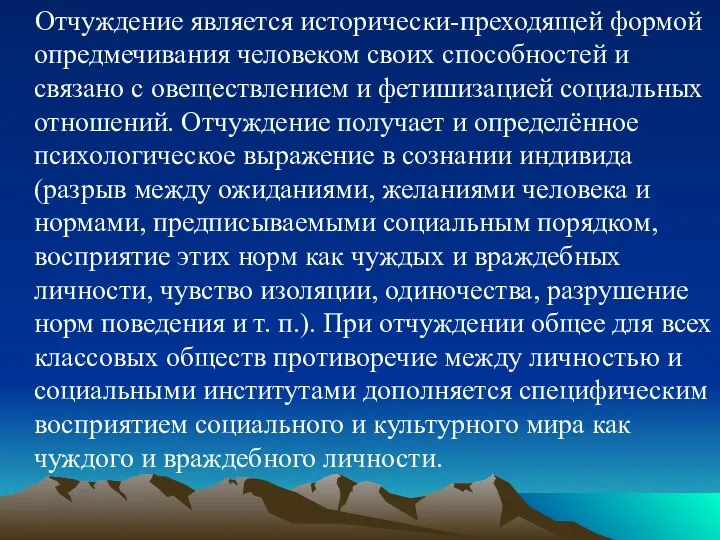 Отчуждение является исторически-преходящей формой опредмечивания человеком своих способностей и связано с овеществлением и фетишизацией социальных отношений. Отчуждение получает и определённое психологическое выражение в сознании индивида (разрыв между ожиданиями, желаниями человека и нормами, предписываемыми социальным порядком, восприятие этих норм как чуждых и враждебных личности, чувство изоляции, одиночества, разрушение норм поведения и т. п.). При отчуждении общее для всех классовых обществ противоречие между личностью и социальными институтами дополняется специфическим восприятием социального и культурного мира как чуждого и враждебного личности.